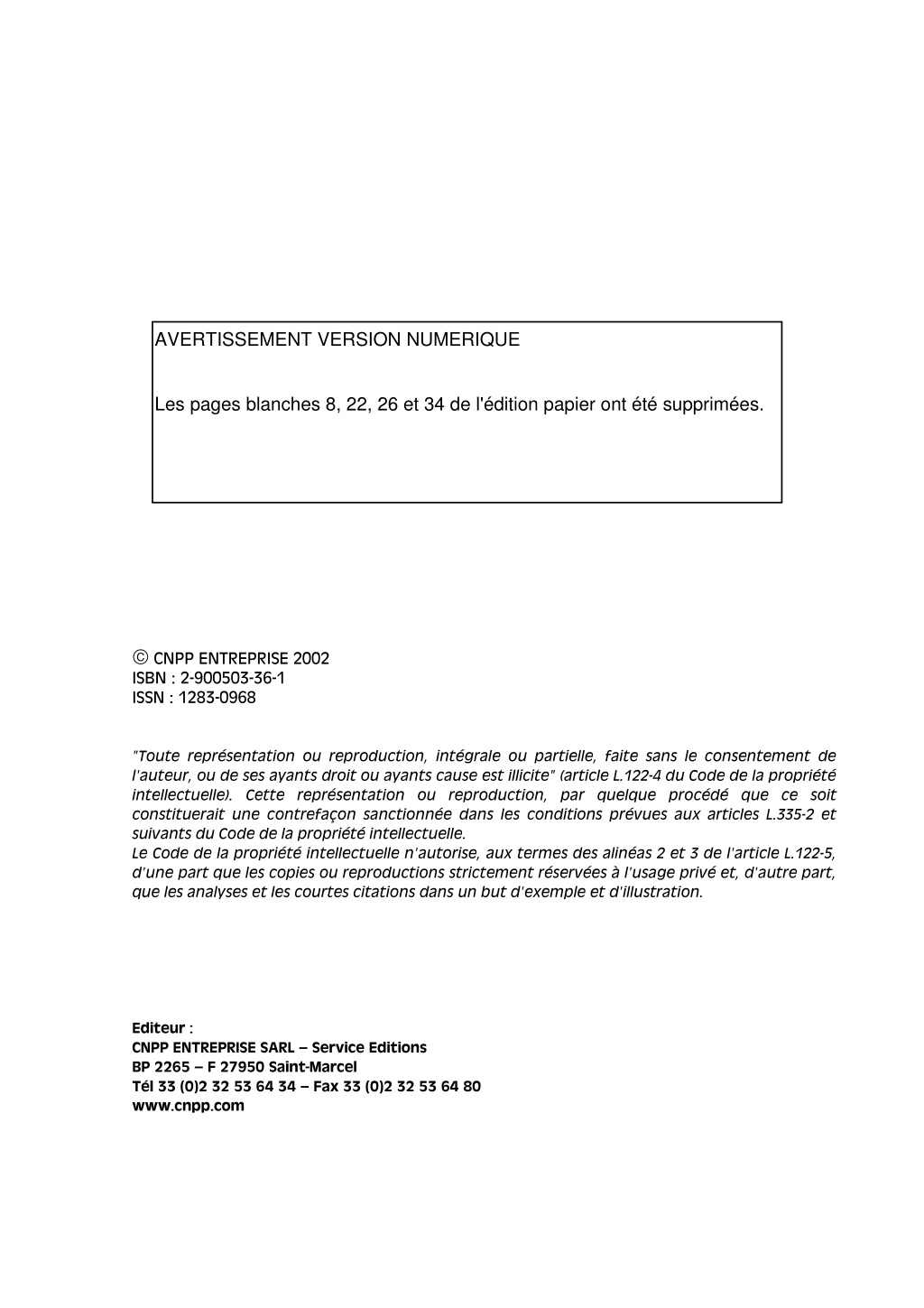 AVERTISSEMENT VERSION NUMERIQUE

Les pages blanches 8, 22, 26 et 34 de l'édition papier ont été supprimées.

© CNPP ENTREPRISE 2002
ISBN : 2-900503-36-1
ISSN : 1283-0968

"Toute représentation ou reproduction, intégrale ou partielle, faite sans le consentement de l'auteur, ou de ses ayants droit ou ayants cause est illicite" (article L.122-4 du Code de la propriété intellectuelle). Cette représentation ou reproduction, par quelque procédé que ce soit constituerait une contrefaçon sanctionnée dans les conditions prévues aux articles L.335-2 et suivants du Code de la propriété intellectuelle.
Le Code de la propriété intellectuelle n'autorise, aux termes des alinéas 2 et 3 de l'article L.122-5, d'une part que les copies ou reproductions strictement réservées à l'usage privé et, d'autre part, que les analyses et les courtes citations dans un but d'exemple et d'illustration.

Editeur :
CNPP ENTREPRISE SARL – Service Editions
BP 2265 – F 27950 Saint-Marcel
Tél 33 (0)2 32 53 64 34 – Fax 33 (0)2 32 53 64 80
www.cnpp.com